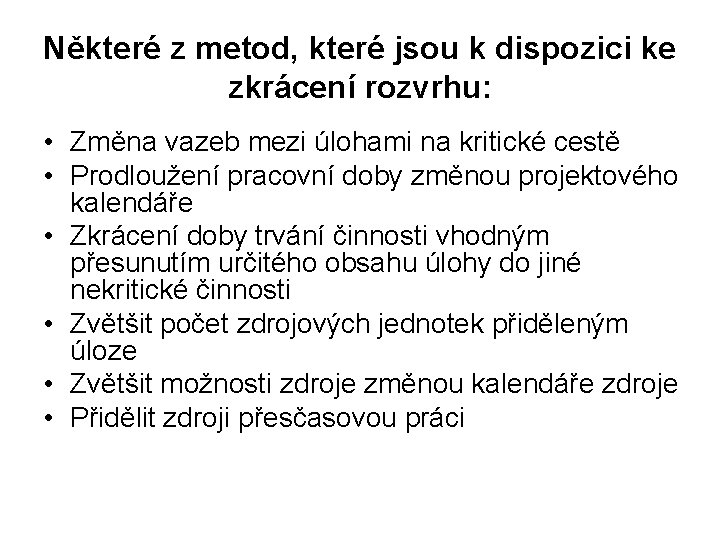 Některé z metod, které jsou k dispozici ke zkrácení rozvrhu:

• Změna vazeb mezi úlohami na kritické cestě
• Prodloužení pracovní doby změnou projektového kalendáře
• Zkrácení doby trvání činnosti vhodným přesunutím určitého obsahu úlohy do jiné nekritické činnosti
• Zvětšit počet zdrojových jednotek přiděleným úloze
• Zvětšit možnosti zdroje změnou kalendáře zdroje
• Přidělit zdroji přesčasovou práci